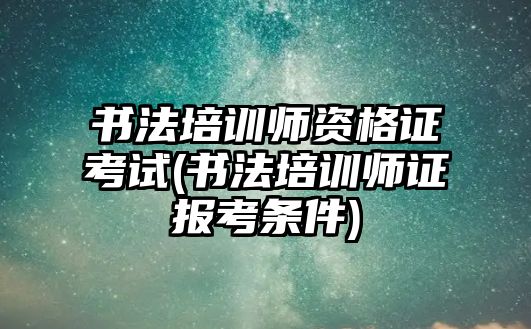 书法培训师资格证考试(书法培训师证报考条件)